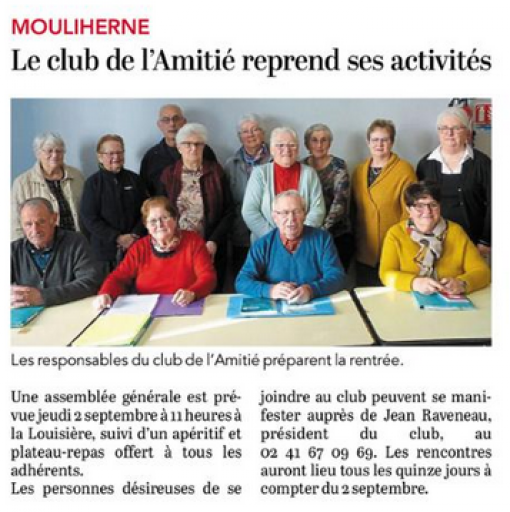 MOULIHERNE

Le club de l'Amitié reprend ses activités

Les responsables du club de l'Amitié préparent la rentrée.

Une assemblée générale est prévue jeudi 2 septembre à 11 heures à la Louisière, suivi d'un apéritif et plateau-repas offert à tous les adhérents.
Les personnes désireuses de se joindre au club peuvent se manifester auprès de Jean Raveneau, président du club, au 02 41 67 09 69. Les rencontres auront lieu tous les quinze jours à compter du 2 septembre.